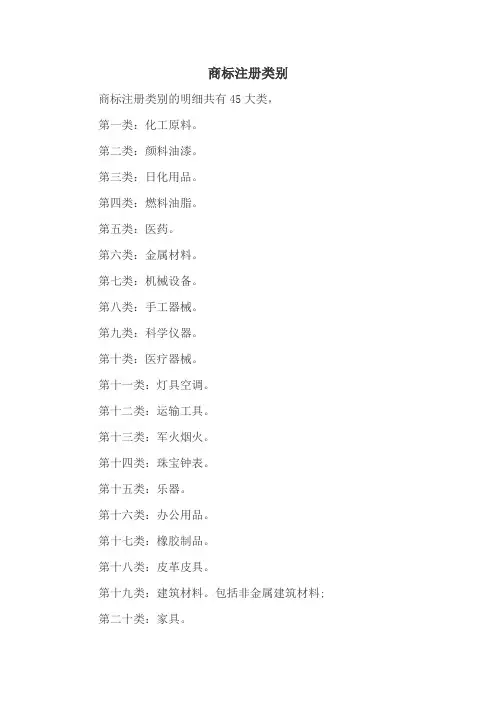 商标注册类别

商标注册类别的明细共有 45 大类，

第一类：化工原料。

第二类：颜料油漆。

第三类：日化用品。

第四类：燃料油脂。

第五类：医药。

第六类：金属材料。

第七类：机械设备。

第八类：手工器械。

第九类：科学仪器。

第十类：医疗器械。

第十一类：灯具空调。

第十二类：运输工具。

第十三类：军火烟火。

第十四类：珠宝钟表。

第十五类：乐器。

第十六类：办公用品。

第十七类：橡胶制品。

第十八类：皮革皮具。

第十九类：建筑材料。包括非金属建筑材料;

第二十类：家具。